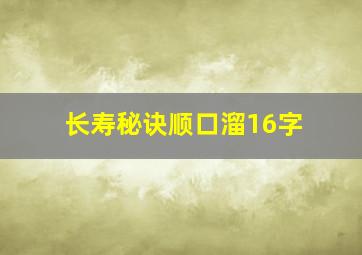 长寿秘诀顺口溜16字